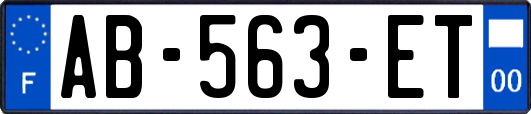 F

AB-563-ET

00